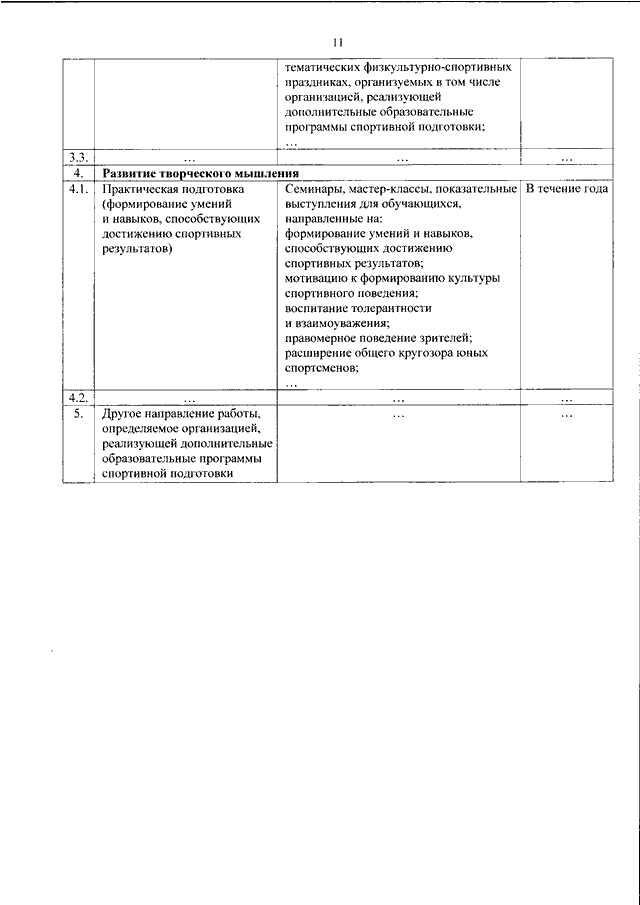 11

| | | | |
|---|---|---|---|
| | | тематических физкультурно-спортивных праздниках, организуемых в том числе организацией, реализующей дополнительные образовательные программы спортивной подготовки; … | |
| 3.3. | … | … | … |
| 4. | **Развитие творческого мышления** | | |
| 4.1. | Практическая подготовка (формирование умений и навыков, способствующих достижению спортивных результатов) | Семинары, мастер-классы, показательные выступления для обучающихся, направленные на: формирование умений и навыков, способствующих достижению спортивных результатов; мотивацию к формированию культуры спортивного поведения; воспитание толерантности и взаимоуважения; правомерное поведение зрителей; расширение общего кругозора юных спортсменов; … | В течение года |
| 4.2. | … | … | … |
| 5. | Другое направление работы, определяемое организацией, реализующей дополнительные образовательные программы спортивной подготовки | … | … |